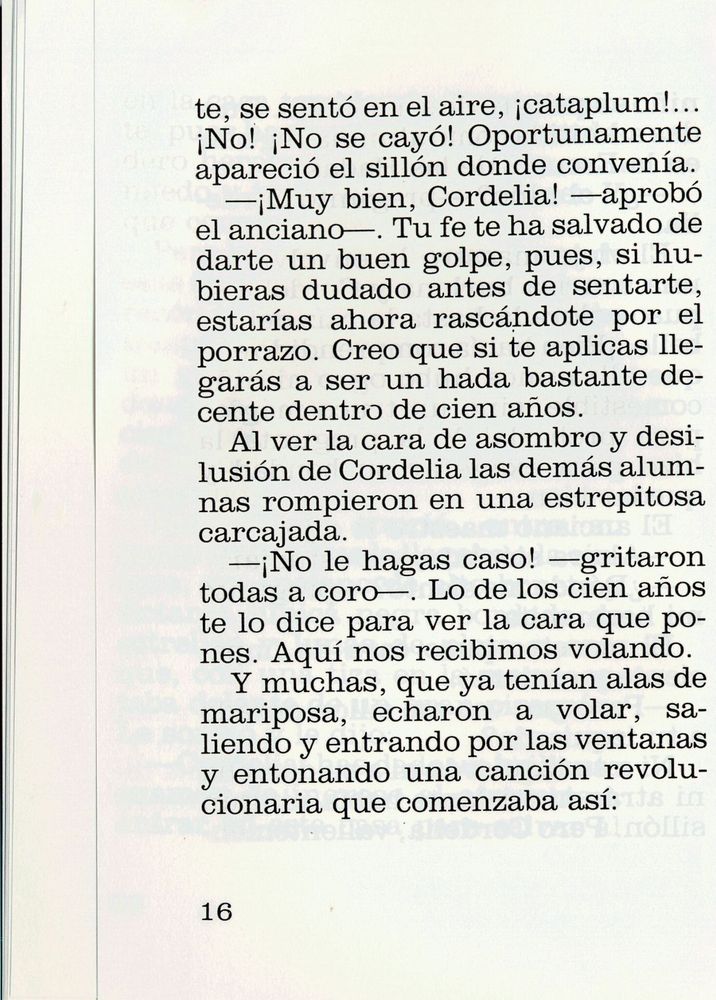 te, se sentó en el aire, ¡cataplum!... ¡No! ¡No se cayó! Oportunamente apareció el sillón donde convenía.

—¡Muy bien, Cordelia! —aprobó el anciano—. Tu fe te ha salvado de darte un buen golpe, pues, si hubieras dudado antes de sentarte, estarías ahora rascándote por el porrazo. Creo que si te aplicas llegarás a ser un hada bastante decente dentro de cien años.

Al ver la cara de asombro y desilusión de Cordelia las demás alumnas rompieron en una estrepitosa carcajada.

—¡No le hagas caso! —gritaron todas a coro—. Lo de los cien años te lo dice para ver la cara que pones. Aquí nos recibimos volando.

Y muchas, que ya tenían alas de mariposa, echaron a volar, saliendo y entrando por las ventanas y entonando una canción revolucionaria que comenzaba así:

16